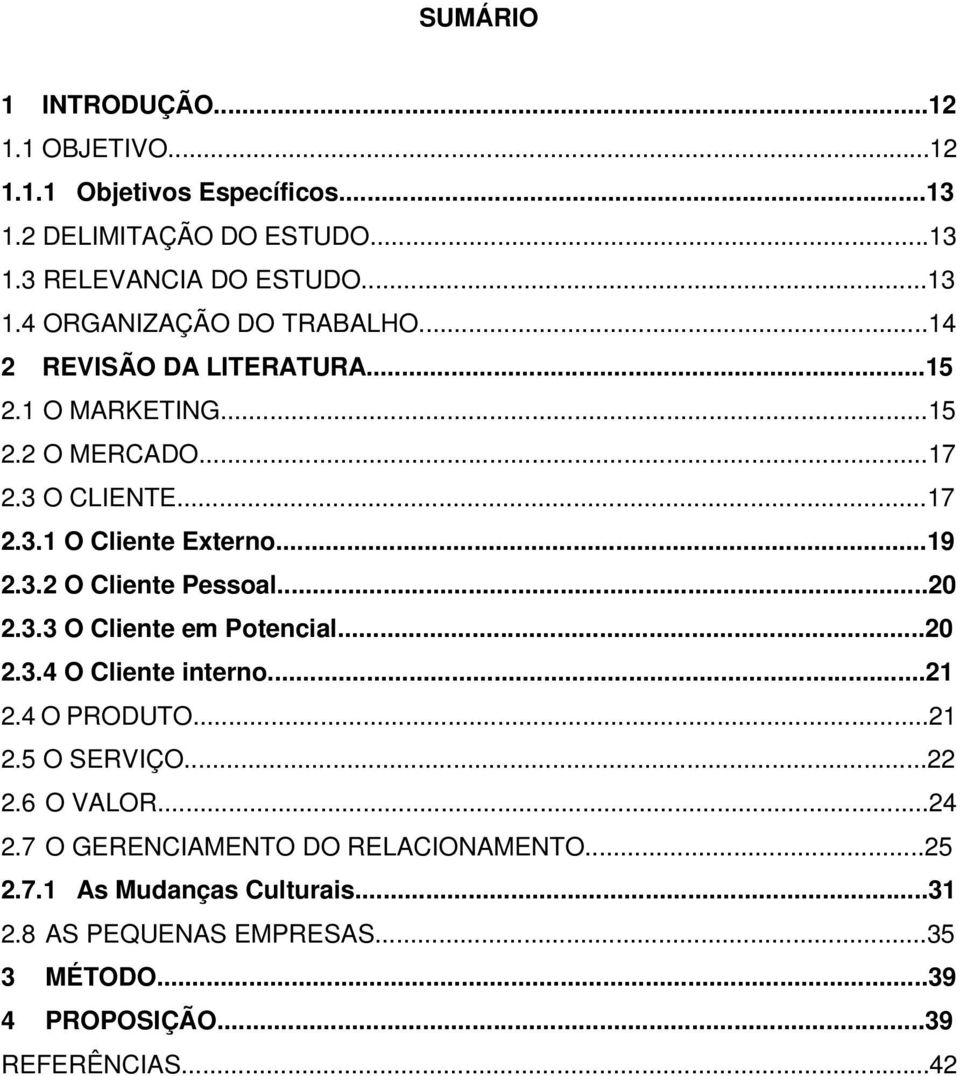 SUMÁRIO

1 INTRODUÇÃO...12
1.1 OBJETIVO...12
1.1.1 Objetivos Específicos...13
1.2 DELIMITAÇÃO DO ESTUDO...13
1.3 RELEVANCIA DO ESTUDO...13
1.4 ORGANIZAÇÃO DO TRABALHO...14
2 REVISÃO DA LITERATURA...15
2.1 O MARKETING...15
2.2 O MERCADO...17
2.3 O CLIENTE...17
2.3.1 O Cliente Externo...19
2.3.2 O Cliente Pessoal...20
2.3.3 O Cliente em Potencial...20
2.3.4 O Cliente interno...21
2.4 O PRODUTO...21
2.5 O SERVIÇO...22
2.6 O VALOR...24
2.7 O GERENCIAMENTO DO RELACIONAMENTO...25
2.7.1 As Mudanças Culturais...31
2.8 AS PEQUENAS EMPRESAS...35
3 MÉTODO...39
4 PROPOSIÇÃO...39
REFERÊNCIAS...42